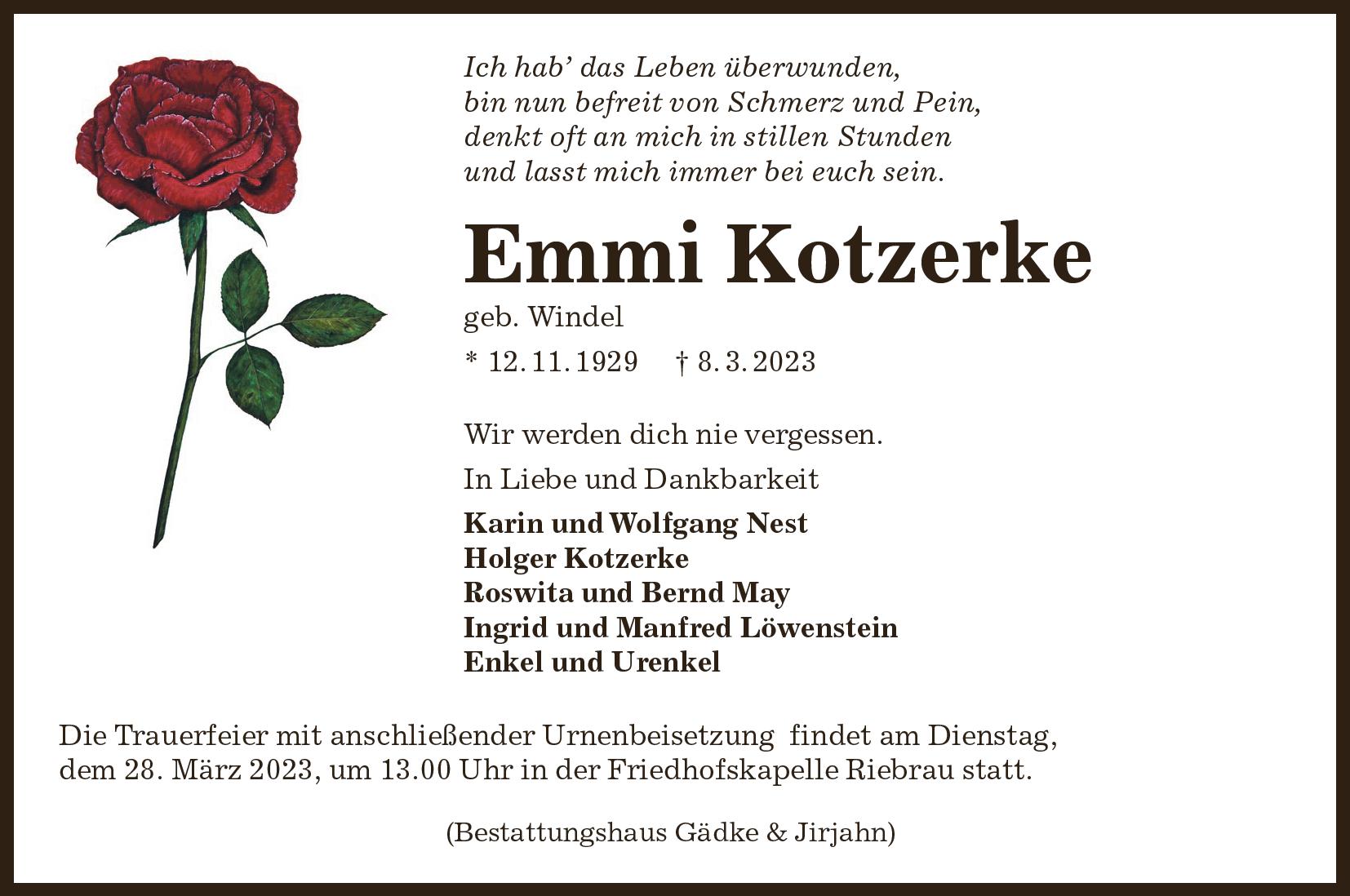 Ich hab' das Leben überwunden,
bin nun befreit von Schmerz und Pein,
denkt oft an mich in stillen Stunden
und lasst mich immer bei euch sein.

Emmi Kotzerke

geb. Windel

* 12. 11. 1929 † 8. 3. 2023

Wir werden dich nie vergessen.

In Liebe und Dankbarkeit

Karin und Wolfgang Nest
Holger Kotzerke
Roswita und Bernd May
Ingrid und Manfred Löwenstein
Enkel und Urenkel

Die Trauerfeier mit anschließender Urnenbeisetzung findet am Dienstag, dem 28. März 2023, um 13.00 Uhr in der Friedhofskapelle Riebrau statt.

(Bestattungshaus Gädke & Jirjahn)